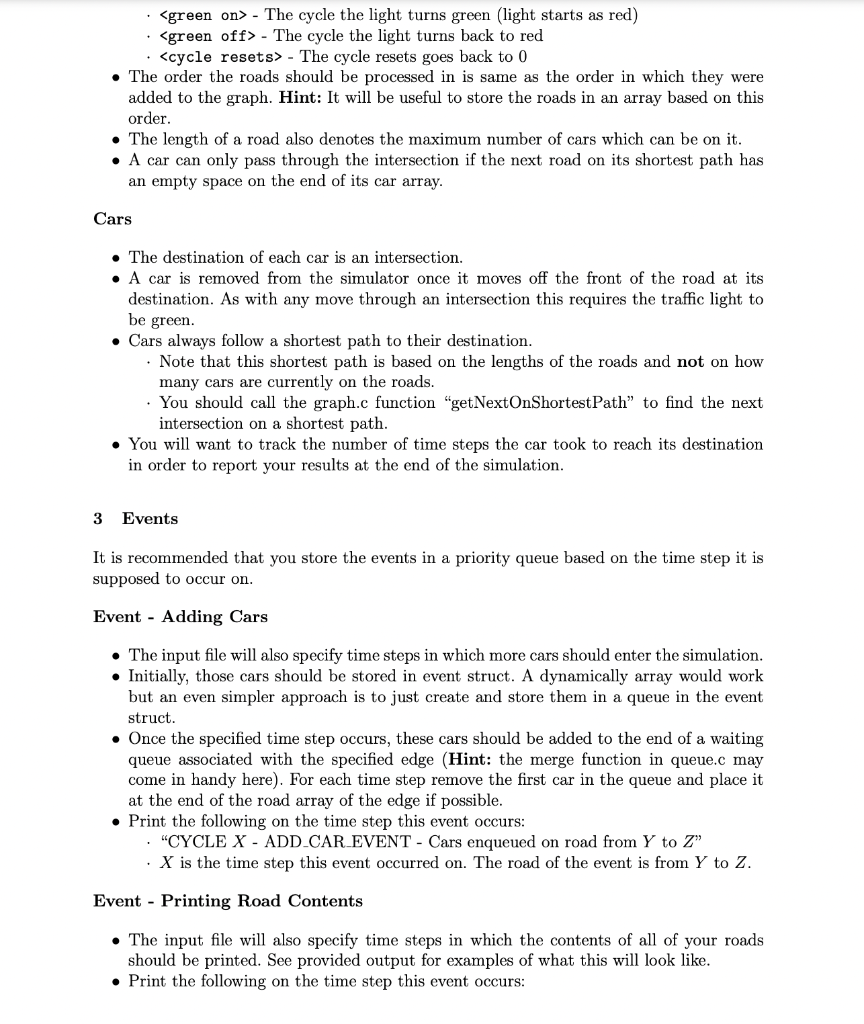 · <green on> - The cycle the light turns green (light starts as red)
· <green off> - The cycle the light turns back to red
· <cycle resets> - The cycle resets goes back to 0

• The order the roads should be processed in is same as the order in which they were added to the graph. **Hint:** It will be useful to store the roads in an array based on this order.
• The length of a road also denotes the maximum number of cars which can be on it.
• A car can only pass through the intersection if the next road on its shortest path has an empty space on the end of its car array.

**Cars**

• The destination of each car is an intersection.
• A car is removed from the simulator once it moves off the front of the road at its destination. As with any move through an intersection this requires the traffic light to be green.
• Cars always follow a shortest path to their destination.
· Note that this shortest path is based on the lengths of the roads and **not** on how many cars are currently on the roads.
· You should call the graph.c function "getNextOnShortestPath" to find the next intersection on a shortest path.
• You will want to track the number of time steps the car took to reach its destination in order to report your results at the end of the simulation.

**3 Events**

It is recommended that you store the events in a priority queue based on the time step it is supposed to occur on.

**Event - Adding Cars**

• The input file will also specify time steps in which more cars should enter the simulation.
• Initially, those cars should be stored in event struct. A dynamically array would work but an even simpler approach is to just create and store them in a queue in the event struct.
• Once the specified time step occurs, these cars should be added to the end of a waiting queue associated with the specified edge (**Hint:** the merge function in queue.c may come in handy here). For each time step remove the first car in the queue and place it at the end of the road array of the edge if possible.
• Print the following on the time step this event occurs:
· "CYCLE $X$ - ADD_CAR_EVENT - Cars enqueued on road from $Y$ to $Z$"
· $X$ is the time step this event occurred on. The road of the event is from $Y$ to $Z$.

**Event - Printing Road Contents**

• The input file will also specify time steps in which the contents of all of your roads should be printed. See provided output for examples of what this will look like.
• Print the following on the time step this event occurs: